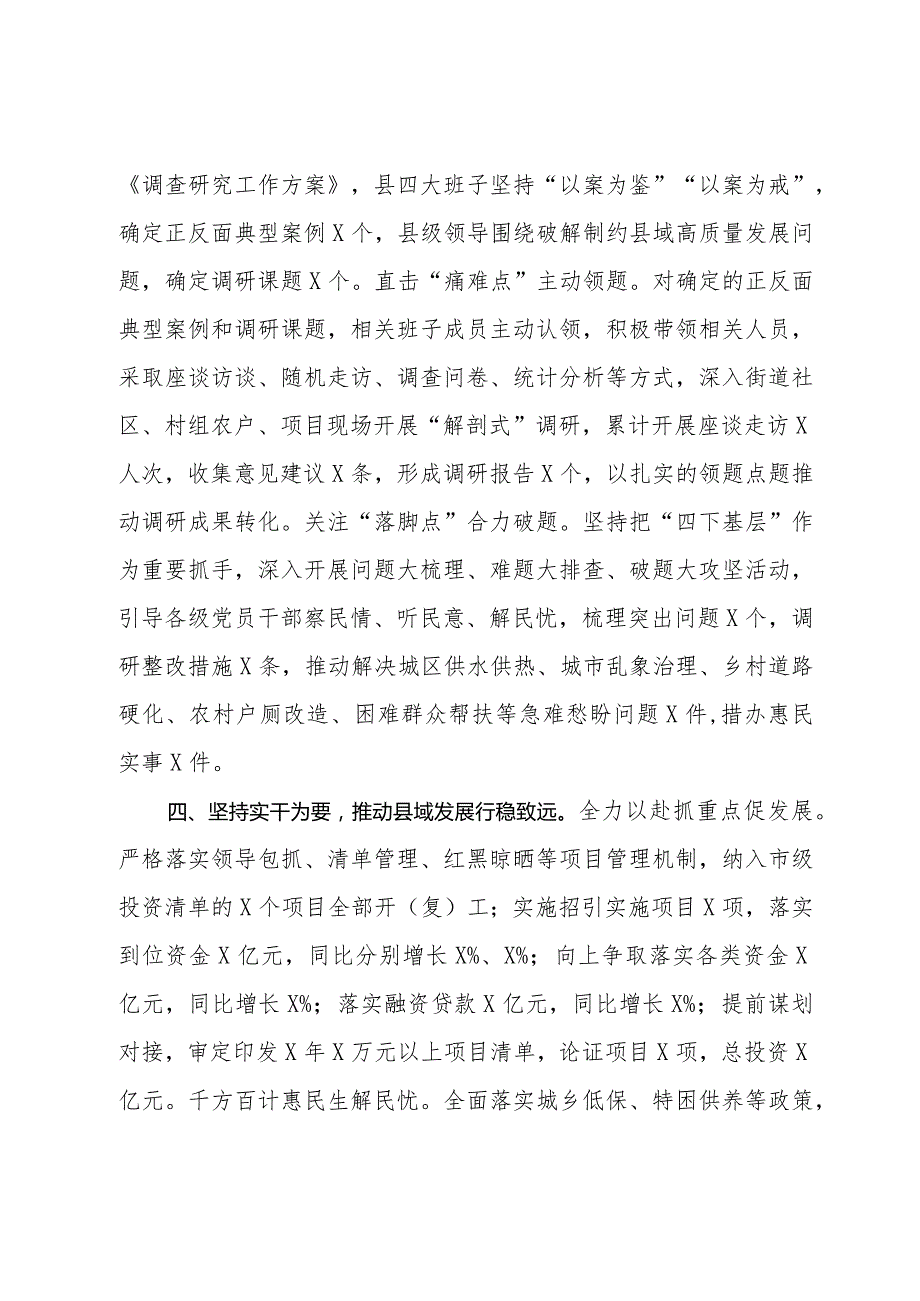 《调查研究工作方案》，县四大班子坚持“以案为鉴”“以案为戒”，确定正反面典型案例X个，县级领导围绕破解制约县域高质量发展问题，确定调研课题X个。直击“痛难点”主动领题。对确定的正反面典型案例和调研课题，相关班子成员主动认领，积极带领相关人员，采取座谈访谈、随机走访、调查问卷、统计分析等方式，深入街道社区、村组农户、项目现场开展“解剖式”调研，累计开展座谈走访X人次，收集意见建议X条，形成调研报告X个，以扎实的领题点题推动调研成果转化。关注“落脚点”合力破题。坚持把“四下基层”作为重要抓手，深入开展问题大梳理、难题大排查、破题大攻坚活动，引导各级党员干部察民情、听民意、解民忧，梳理突出问题X个，调研整改措施X条，推动解决城区供水供热、城市乱象治理、乡村道路硬化、农村户厕改造、困难群众帮扶等急难愁盼问题X件，措办惠民实事X件。

四、坚持实干为要，推动县域发展行稳致远。全力以赴抓重点促发展。严格落实领导包抓、清单管理、红黑晾晒等项目管理机制，纳入市级投资清单的X个项目全部开（复）工；实施招引实施项目X项，落实到位资金X亿元，同比分别增长X%、X%；向上争取落实各类资金X亿元，同比增长X%；落实融资贷款X亿元，同比增长X%；提前谋划对接，审定印发X年X万元以上项目清单，论证项目X项，总投资X亿元。千方百计惠民生解民忧。全面落实城乡低保、特困供养等政策，